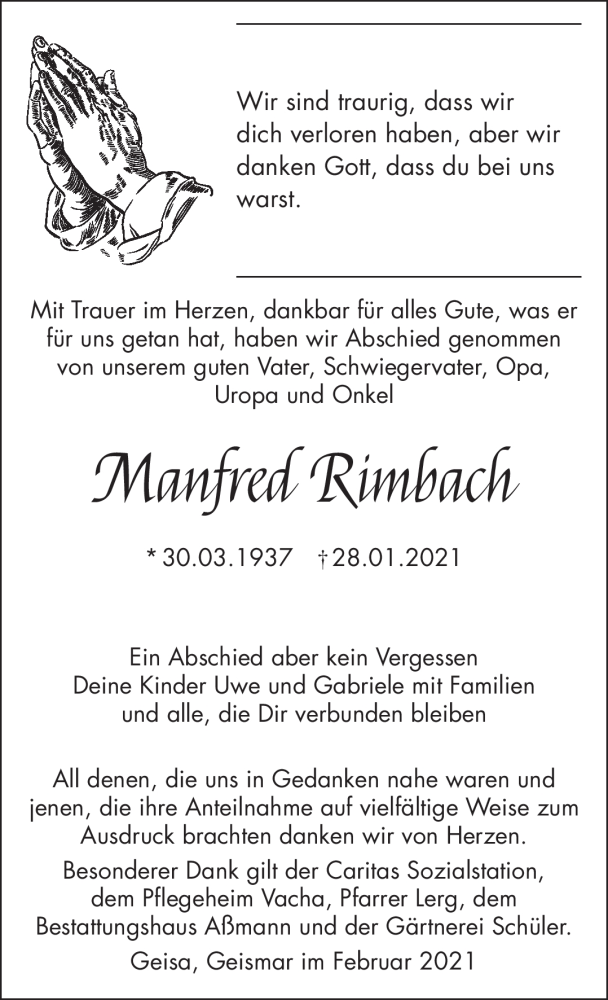 Wir sind traurig, dass wir dich verloren haben, aber wir danken Gott, dass du bei uns warst.

Mit Trauer im Herzen, dankbar für alles Gute, was er für uns getan hat, haben wir Abschied genommen von unserem guten Vater, Schwiegervater, Opa, Uropa und Onkel

Manfred Rimbach

* 30.03.1937 † 28.01.2021

Ein Abschied aber kein Vergessen
Deine Kinder Uwe und Gabriele mit Familien
und alle, die Dir verbunden bleiben

All denen, die uns in Gedanken nahe waren und jenen, die ihre Anteilnahme auf vielfältige Weise zum Ausdruck brachten danken wir von Herzen.

Besonderer Dank gilt der Caritas Sozialstation, dem Pflegeheim Vacha, Pfarrer Lerg, dem Bestattungshaus Aßmann und der Gärtnerei Schüler.

Geisa, Geismar im Februar 2021